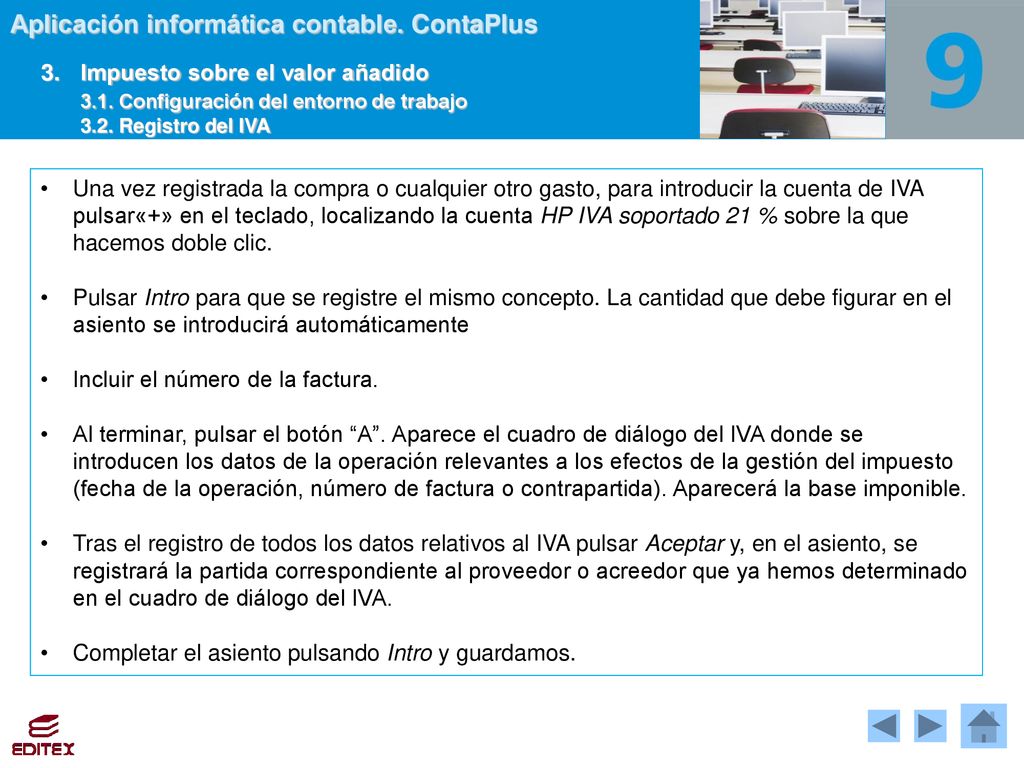 Aplicación informática contable. ContaPlus

3. Impuesto sobre el valor añadido
3.1. Configuración del entorno de trabajo
3.2. Registro del IVA

9

• Una vez registrada la compra o cualquier otro gasto, para introducir la cuenta de IVA pulsar«+» en el teclado, localizando la cuenta HP IVA soportado 21 % sobre la que hacemos doble clic.

• Pulsar Intro para que se registre el mismo concepto. La cantidad que debe figurar en el asiento se introducirá automáticamente

• Incluir el número de la factura.

• Al terminar, pulsar el botón “A”. Aparece el cuadro de diálogo del IVA donde se introducen los datos de la operación relevantes a los efectos de la gestión del impuesto (fecha de la operación, número de factura o contrapartida). Aparecerá la base imponible.

• Tras el registro de todos los datos relativos al IVA pulsar Aceptar y, en el asiento, se registrará la partida correspondiente al proveedor o acreedor que ya hemos determinado en el cuadro de diálogo del IVA.

• Completar el asiento pulsando Intro y guardamos.

EDITEX